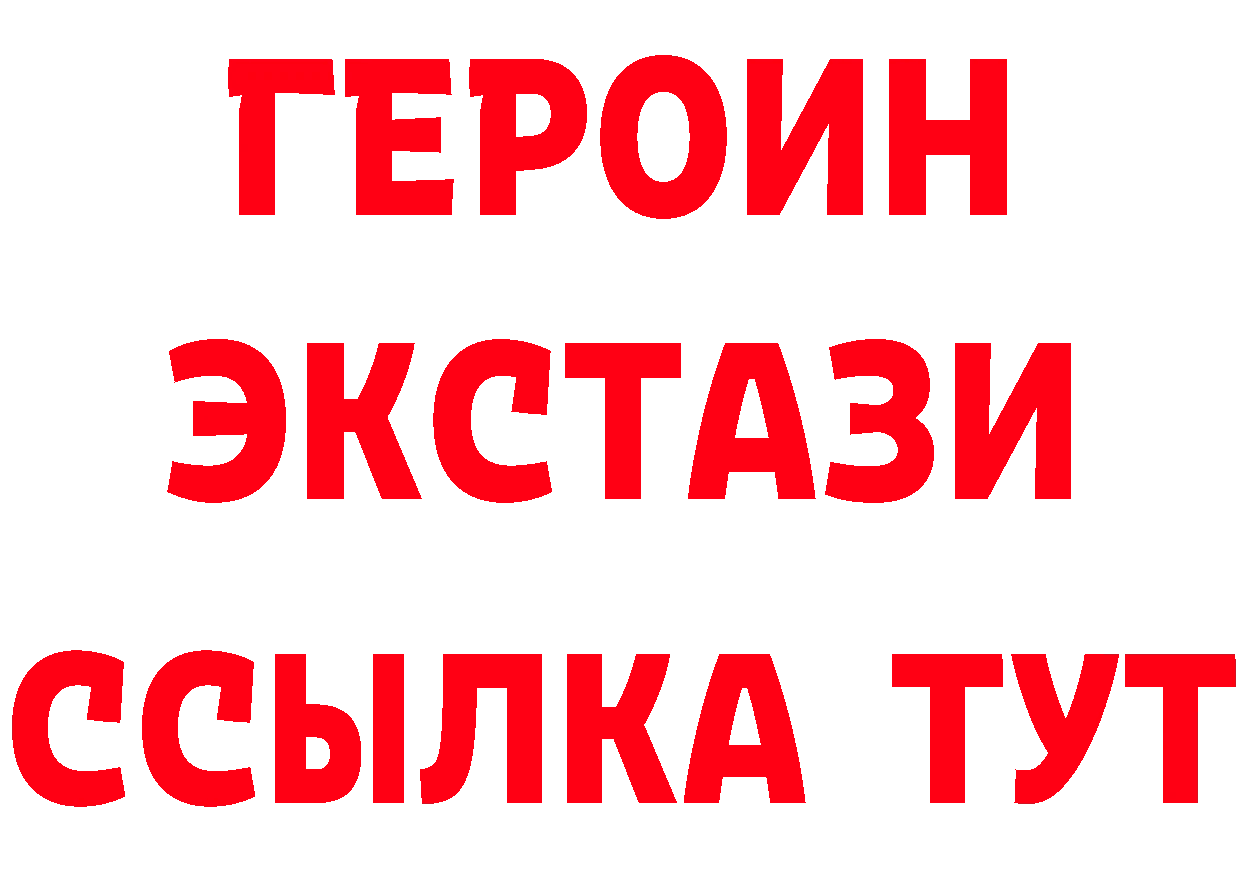 ГЕРОИН
ЭКСТАЗИ
ССЫЛКА ТУТ